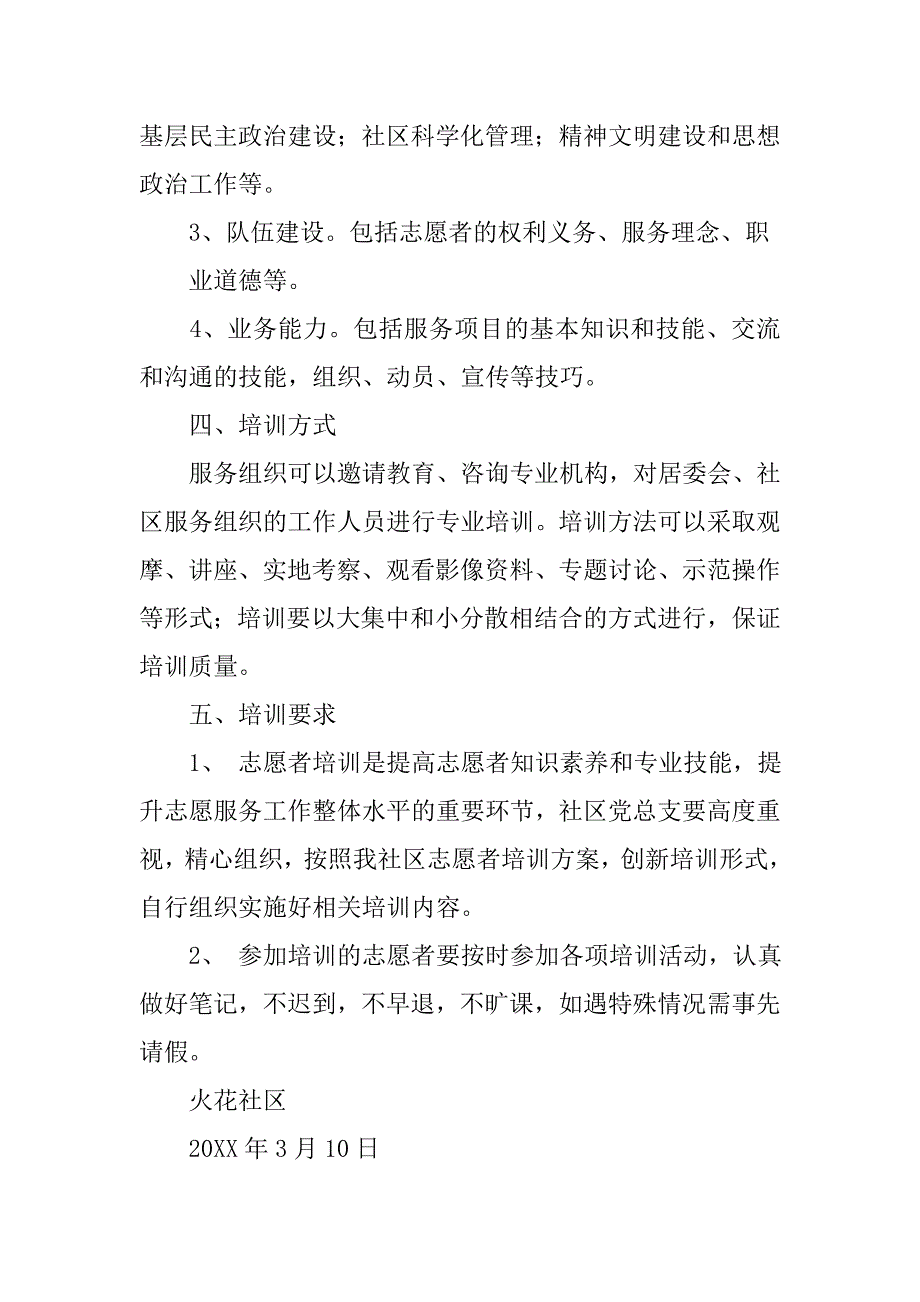 基层民主政治建设；社区科学化管理；精神文明建设和思想政治工作等。

3、队伍建设。包括志愿者的权利义务、服务理念、职业道德等。

4、业务能力。包括服务项目的基本知识和技能、交流和沟通的技能，组织、动员、宣传等技巧。

四、培训方式

服务组织可以邀请教育、咨询专业机构，对居委会、社区服务组织的工作人员进行专业培训。培训方法可以采取观摩、讲座、实地考察、观看影像资料、专题讨论、示范操作等形式；培训要以大集中和小分散相结合的方式进行，保证培训质量。

五、培训要求

1、 志愿者培训是提高志愿者知识素养和专业技能，提升志愿服务工作整体水平的重要环节，社区党总支要高度重视，精心组织，按照我社区志愿者培训方案，创新培训形式，自行组织实施好相关培训内容。

2、 参加培训的志愿者要按时参加各项培训活动，认真做好笔记，不迟到，不早退，不旷课，如遇特殊情况需事先请假。

火花社区

20XX 年 3 月 10 日